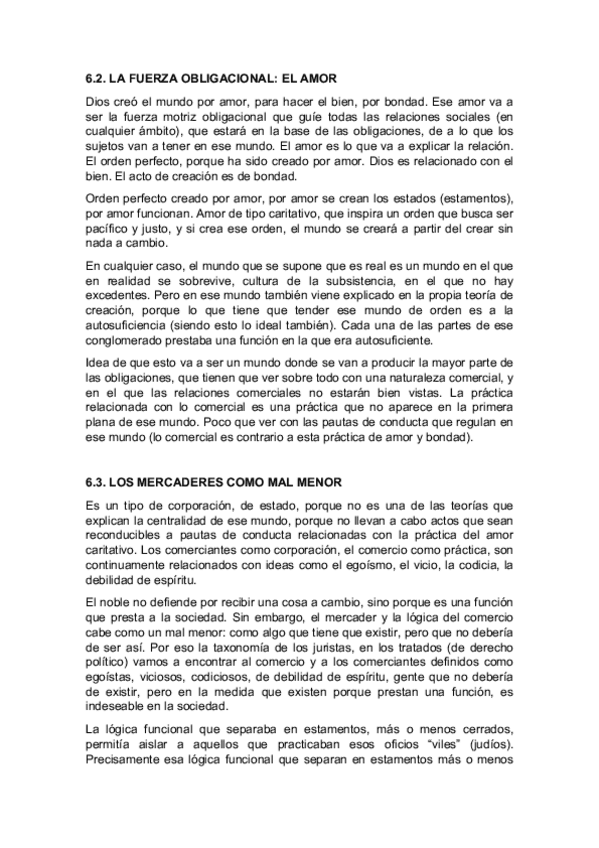 6.2. LA FUERZA OBLIGACIONAL: EL AMOR

Dios creó el mundo por amor, para hacer el bien, por bondad. Ese amor va a ser la fuerza motriz obligacional que guíe todas las relaciones sociales (en cualquier ámbito), que estará en la base de las obligaciones, de a lo que los sujetos van a tener en ese mundo. El amor es lo que va a explicar la relación. El orden perfecto, porque ha sido creado por amor. Dios es relacionado con el bien. El acto de creación es de bondad.

Orden perfecto creado por amor, por amor se crean los estados (estamentos), por amor funcionan. Amor de tipo caritativo, que inspira un orden que busca ser pacífico y justo, y si crea ese orden, el mundo se creará a partir del crear sin nada a cambio.

En cualquier caso, el mundo que se supone que es real es un mundo en el que en realidad se sobrevive, cultura de la subsistencia, en el que no hay excedentes. Pero en ese mundo también viene explicado en la propia teoría de creación, porque lo que tiene que tender ese mundo de orden es a la autosuficiencia (siendo esto lo ideal también). Cada una de las partes de ese conglomerado prestaba una función en la que era autosuficiente.

Idea de que esto va a ser un mundo donde se van a producir la mayor parte de las obligaciones, que tienen que ver sobre todo con una naturaleza comercial, y en el que las relaciones comerciales no estarán bien vistas. La práctica relacionada con lo comercial es una práctica que no aparece en la primera plana de ese mundo. Poco que ver con las pautas de conducta que regulan en ese mundo (lo comercial es contrario a esta práctica de amor y bondad).

6.3. LOS MERCADERES COMO MAL MENOR

Es un tipo de corporación, de estado, porque no es una de las teorías que explican la centralidad de ese mundo, porque no llevan a cabo actos que sean reconducibles a pautas de conducta relacionadas con la práctica del amor caritativo. Los comerciantes como corporación, el comercio como práctica, son continuamente relacionados con ideas como el egoísmo, el vicio, la codicia, la debilidad de espíritu.

El noble no defiende por recibir una cosa a cambio, sino porque es una función que presta a la sociedad. Sin embargo, el mercader y la lógica del comercio cabe como un mal menor: como algo que tiene que existir, pero que no debería de ser así. Por eso la taxonomía de los juristas, en los tratados (de derecho político) vamos a encontrar al comercio y a los comerciantes definidos como egoístas, viciosos, codiciosos, de debilidad de espíritu, gente que no debería de existir, pero en la medida que existen porque prestan una función, es indeseable en la sociedad.

La lógica funcional que separaba en estamentos, más o menos cerrados, permitía aislar a aquellos que practicaban esos oficios "viles" (judíos). Precisamente esa lógica funcional que separan en estamentos más o menos